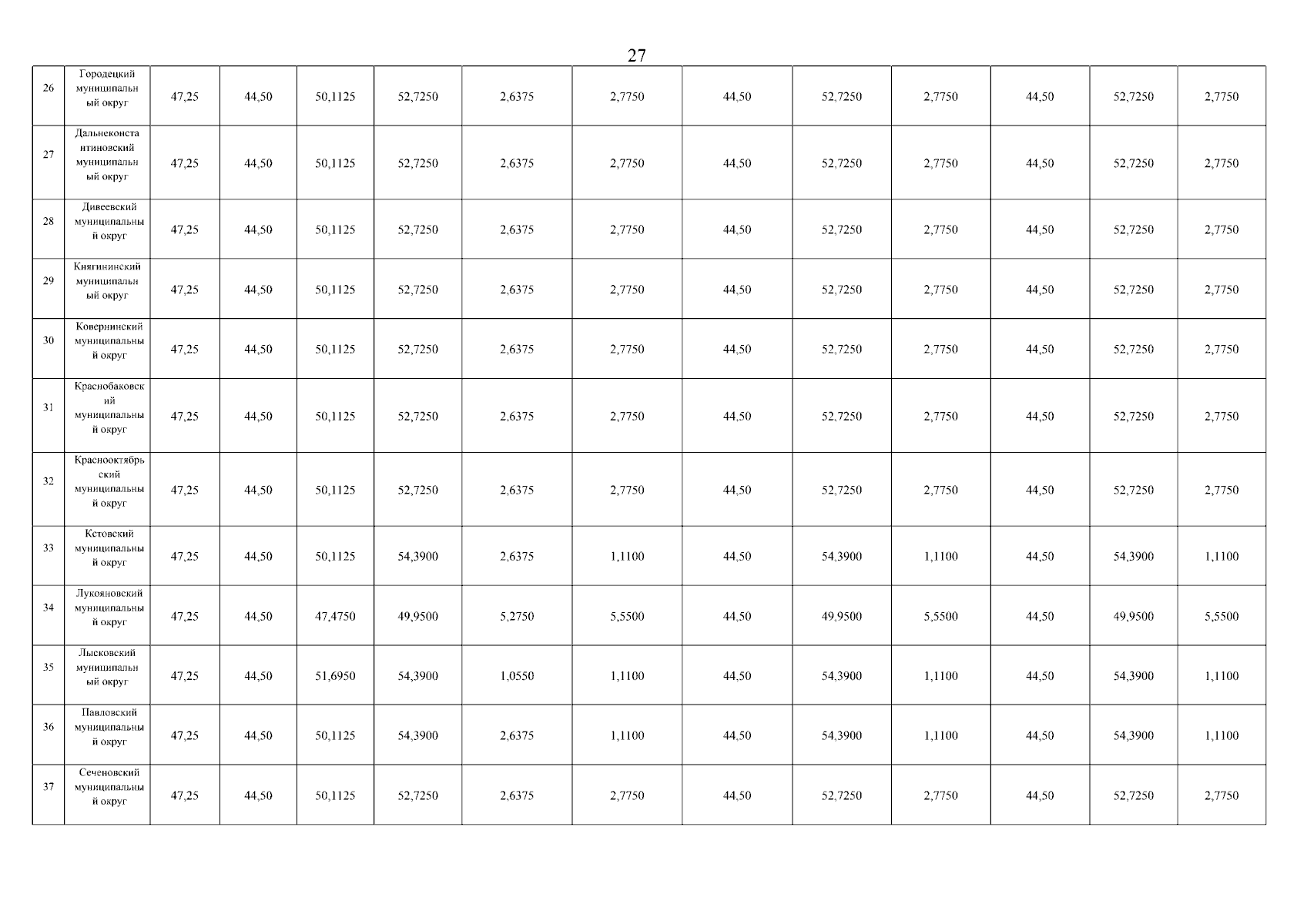 27

| 26 | Городецкий муниципальный округ | 47,25 | 44,50 | 50,1125 | 52,7250 | 2,6375 | 2,7750 | 44,50 | 52,7250 | 2,7750 | 44,50 | 52,7250 | 2,7750 |
|---|---|---|---|---|---|---|---|---|---|---|---|---|---|
| 27 | Дальнеконстантиновский муниципальный округ | 47,25 | 44,50 | 50,1125 | 52,7250 | 2,6375 | 2,7750 | 44,50 | 52,7250 | 2,7750 | 44,50 | 52,7250 | 2,7750 |
| 28 | Дивеевский муниципальный округ | 47,25 | 44,50 | 50,1125 | 52,7250 | 2,6375 | 2,7750 | 44,50 | 52,7250 | 2,7750 | 44,50 | 52,7250 | 2,7750 |
| 29 | Княгининский муниципальный округ | 47,25 | 44,50 | 50,1125 | 52,7250 | 2,6375 | 2,7750 | 44,50 | 52,7250 | 2,7750 | 44,50 | 52,7250 | 2,7750 |
| 30 | Ковернинский муниципальный округ | 47,25 | 44,50 | 50,1125 | 52,7250 | 2,6375 | 2,7750 | 44,50 | 52,7250 | 2,7750 | 44,50 | 52,7250 | 2,7750 |
| 31 | Краснобаковский муниципальный округ | 47,25 | 44,50 | 50,1125 | 52,7250 | 2,6375 | 2,7750 | 44,50 | 52,7250 | 2,7750 | 44,50 | 52,7250 | 2,7750 |
| 32 | Краснооктябрьский муниципальный округ | 47,25 | 44,50 | 50,1125 | 52,7250 | 2,6375 | 2,7750 | 44,50 | 52,7250 | 2,7750 | 44,50 | 52,7250 | 2,7750 |
| 33 | Кстовский муниципальный округ | 47,25 | 44,50 | 50,1125 | 54,3900 | 2,6375 | 1,1100 | 44,50 | 54,3900 | 1,1100 | 44,50 | 54,3900 | 1,1100 |
| 34 | Лукояновский муниципальный округ | 47,25 | 44,50 | 47,4750 | 49,9500 | 5,2750 | 5,5500 | 44,50 | 49,9500 | 5,5500 | 44,50 | 49,9500 | 5,5500 |
| 35 | Лысковский муниципальный округ | 47,25 | 44,50 | 51,6950 | 54,3900 | 1,0550 | 1,1100 | 44,50 | 54,3900 | 1,1100 | 44,50 | 54,3900 | 1,1100 |
| 36 | Павловский муниципальный округ | 47,25 | 44,50 | 50,1125 | 54,3900 | 2,6375 | 1,1100 | 44,50 | 54,3900 | 1,1100 | 44,50 | 54,3900 | 1,1100 |
| 37 | Сеченовский муниципальный округ | 47,25 | 44,50 | 50,1125 | 52,7250 | 2,6375 | 2,7750 | 44,50 | 52,7250 | 2,7750 | 44,50 | 52,7250 | 2,7750 |